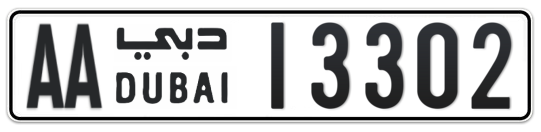 AA دبي DUBAI 13302